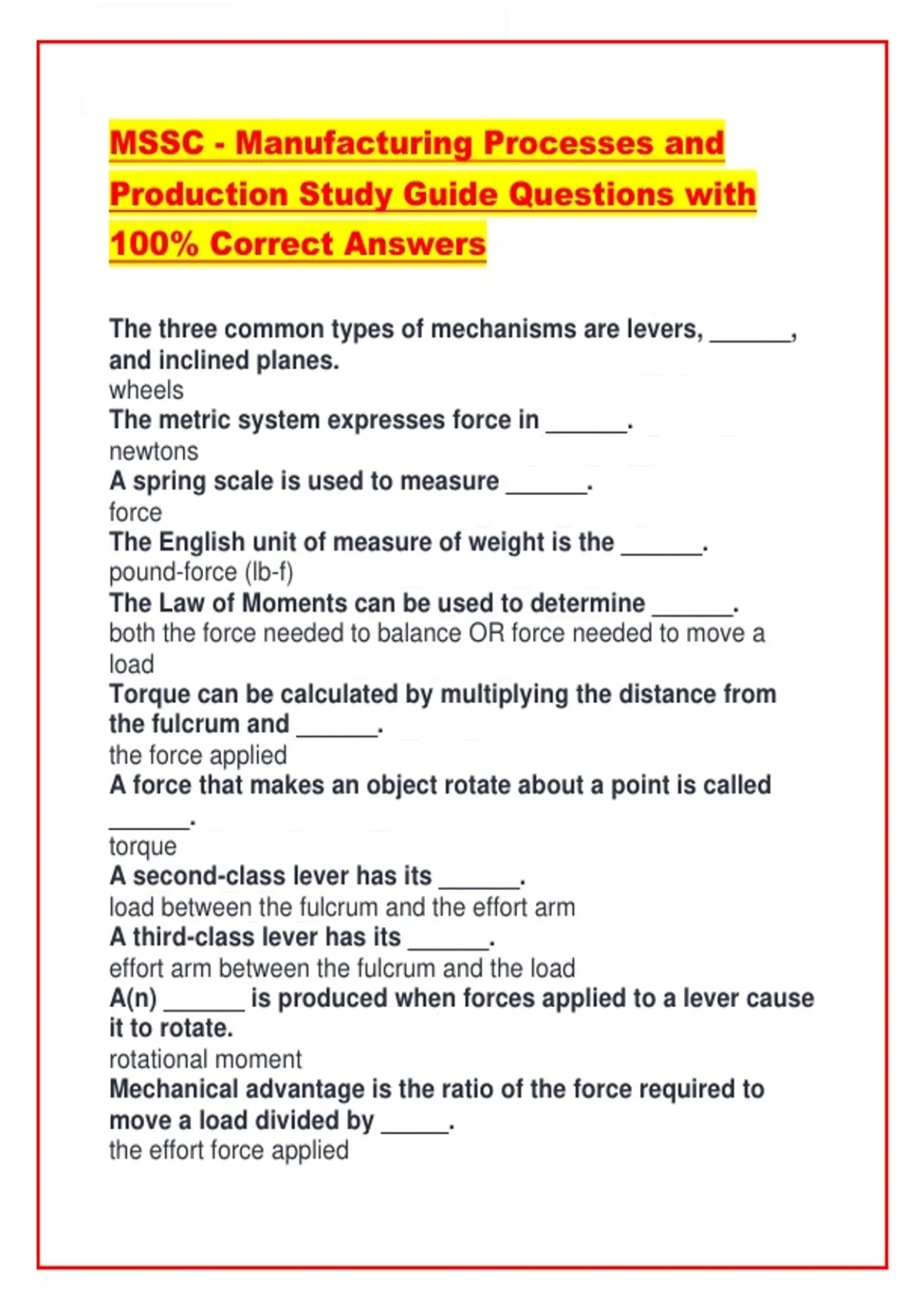 MSSC - Manufacturing Processes and Production Study Guide Questions with 100% Correct Answers

The three common types of mechanisms are levers, ____, and inclined planes.
wheels
The metric system expresses force in ____.
newtons
A spring scale is used to measure ____.
force
The English unit of measure of weight is the ____.
pound-force (lb-f)
The Law of Moments can be used to determine ____.
both the force needed to balance OR force needed to move a load
Torque can be calculated by multiplying the distance from the fulcrum and ____.
the force applied
A force that makes an object rotate about a point is called ____.
torque
A second-class lever has its ____.
load between the fulcrum and the effort arm
A third-class lever has its ____.
effort arm between the fulcrum and the load
A(n) ____ is produced when forces applied to a lever cause it to rotate.
rotational moment
Mechanical advantage is the ratio of the force required to move a load divided by ____.
the effort force applied